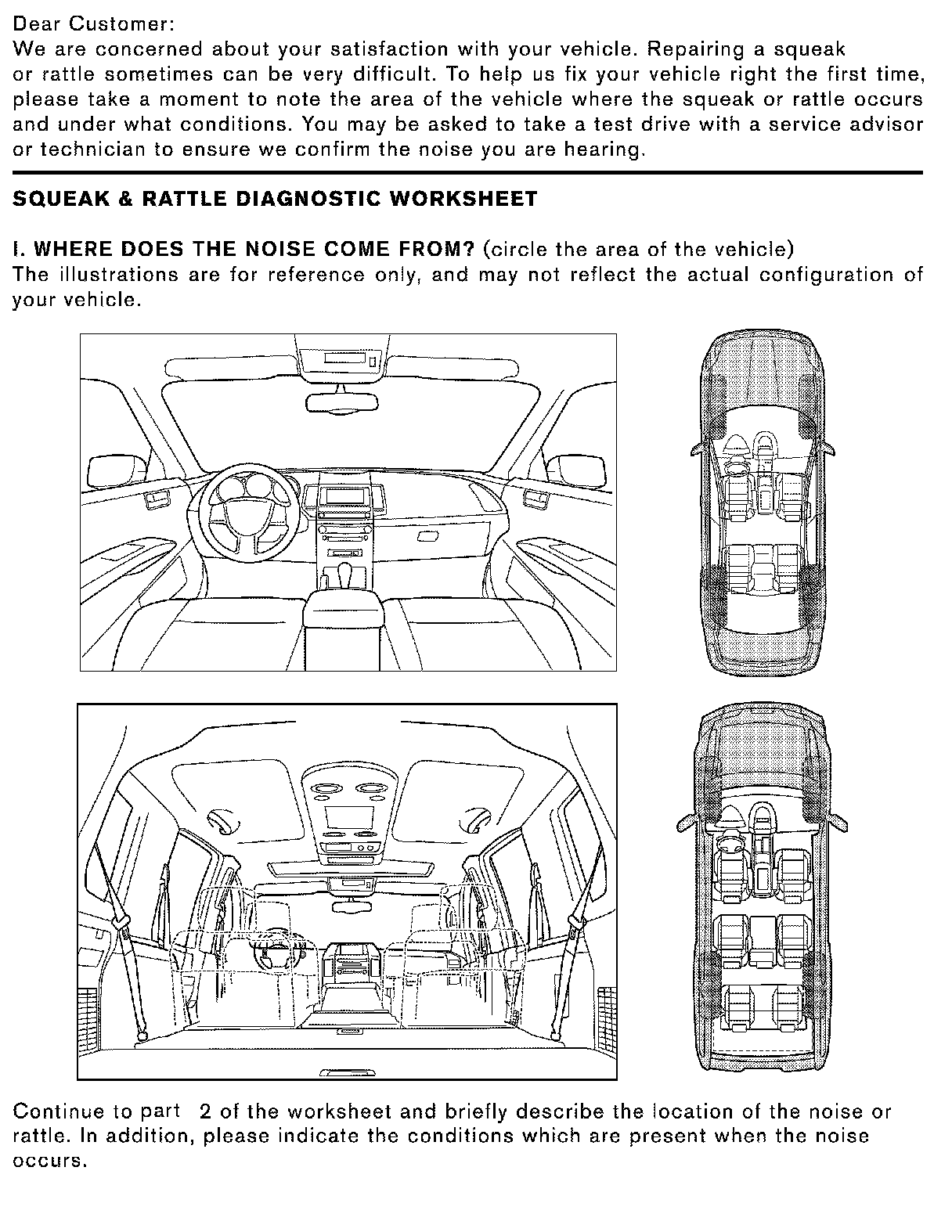 Dear Customer:
We are concerned about your satisfaction with your vehicle. Repairing a squeak or rattle sometimes can be very difficult. To help us fix your vehicle right the first time, please take a moment to note the area of the vehicle where the squeak or rattle occurs and under what conditions. You may be asked to take a test drive with a service advisor or technician to ensure we confirm the noise you are hearing.

SQUEAK & RATTLE DIAGNOSTIC WORKSHEET

I. WHERE DOES THE NOISE COME FROM? (circle the area of the vehicle)
The illustrations are for reference only, and may not reflect the actual configuration of your vehicle.

Continue to part 2 of the worksheet and briefly describe the location of the noise or rattle. In addition, please indicate the conditions which are present when the noise occurs.